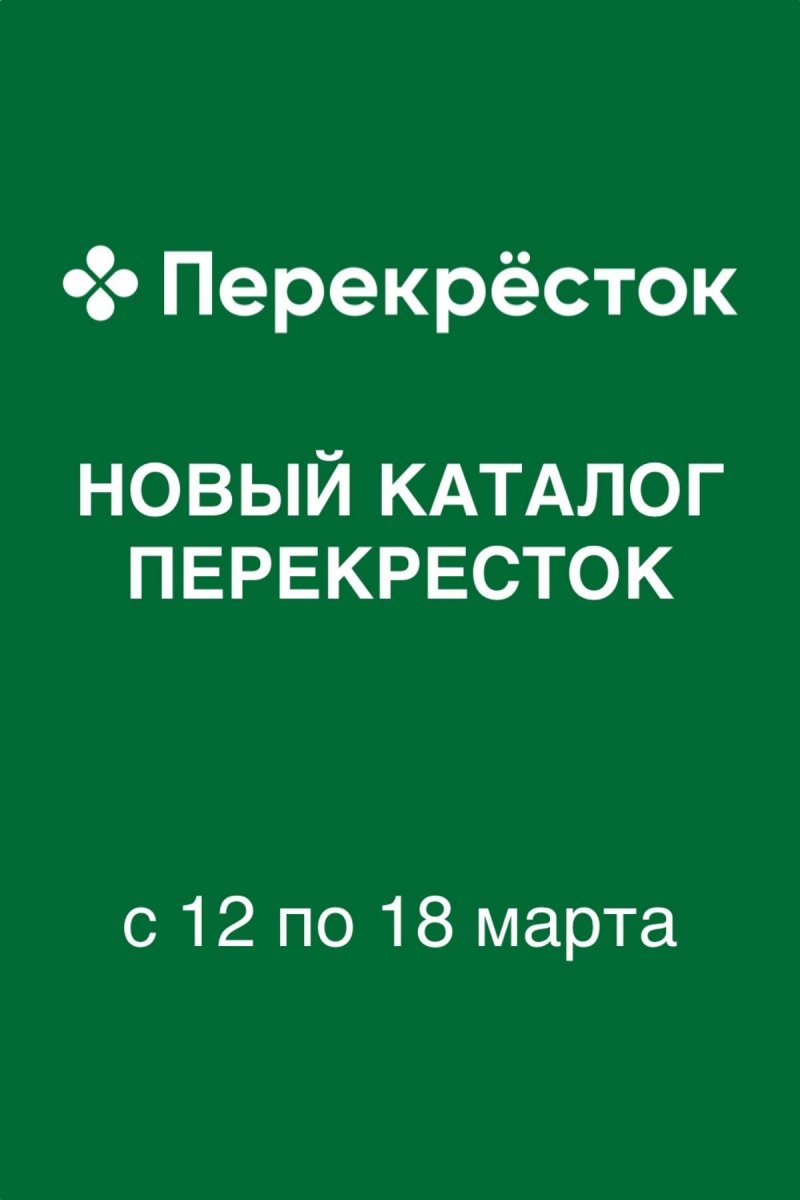 Перекрёсток

НОВЫЙ КАТАЛОГ ПЕРЕКРЕСТОК

с 12 по 18 марта